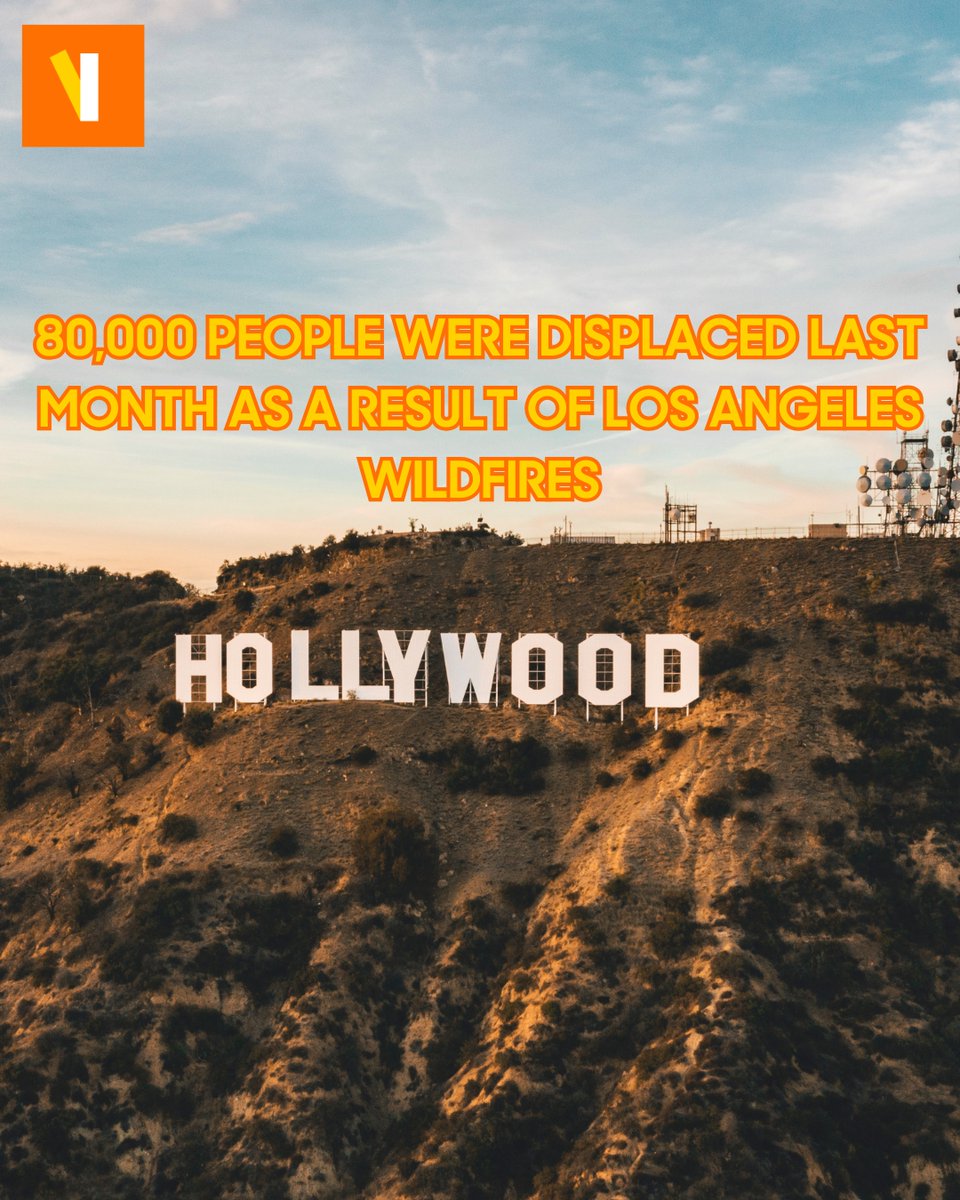 80,000 PEOPLE WERE DISPLACED LAST MONTH AS A RESULT OF LOS ANGELES WILDFIRES

HOLLYWOOD